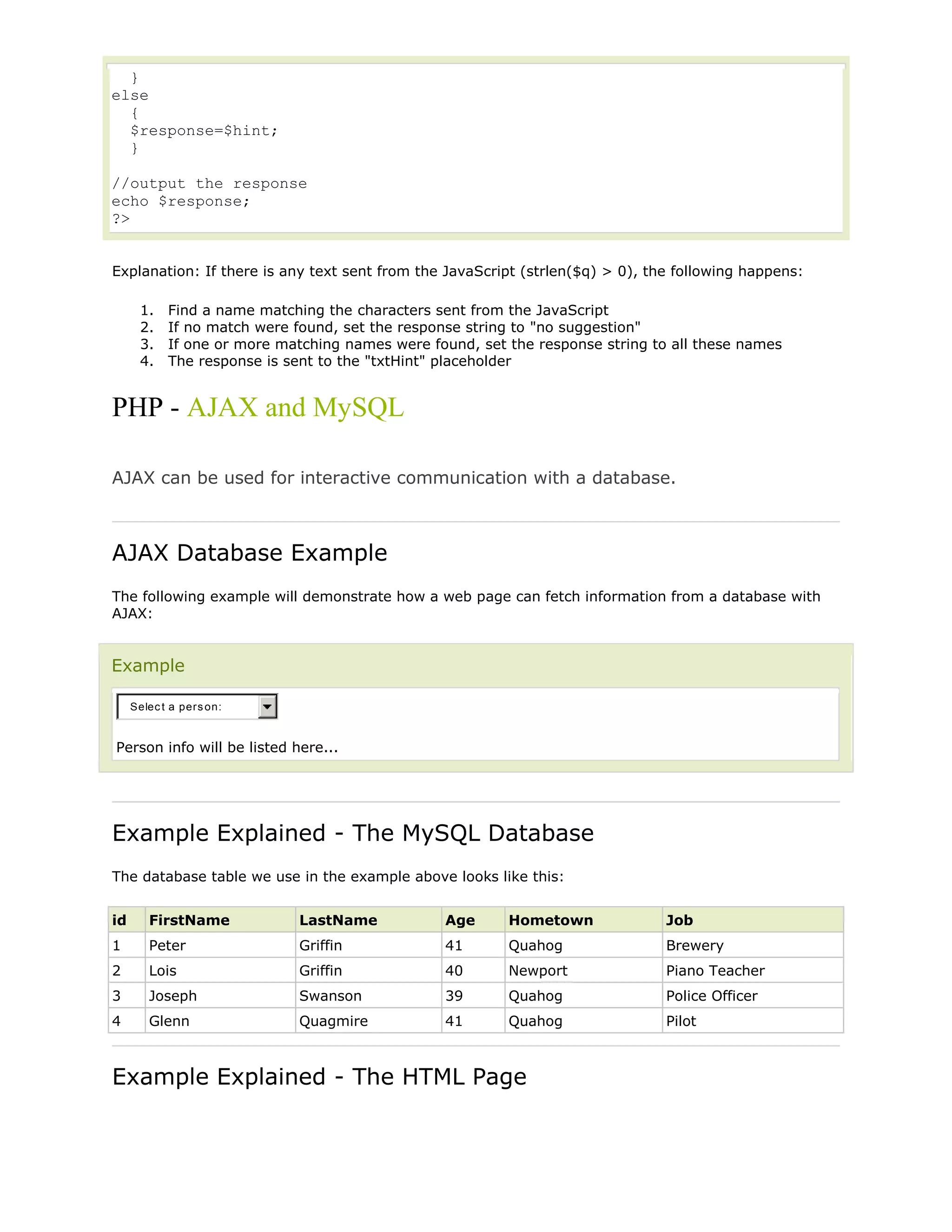 }
else
  {
  $response=$hint;
  }

//output the response
echo $response;
?>

Explanation: If there is any text sent from the JavaScript (strlen($q) > 0), the following happens:

1. Find a name matching the characters sent from the JavaScript
2. If no match were found, set the response string to "no suggestion"
3. If one or more matching names were found, set the response string to all these names
4. The response is sent to the "txtHint" placeholder

PHP - AJAX and MySQL

AJAX can be used for interactive communication with a database.

AJAX Database Example

The following example will demonstrate how a web page can fetch information from a database with AJAX:

Example

Select a person:

Person info will be listed here...

Example Explained - The MySQL Database

The database table we use in the example above looks like this:

| id | FirstName | LastName | Age | Hometown | Job |
|---|---|---|---|---|---|
| 1 | Peter | Griffin | 41 | Quahog | Brewery |
| 2 | Lois | Griffin | 40 | Newport | Piano Teacher |
| 3 | Joseph | Swanson | 39 | Quahog | Police Officer |
| 4 | Glenn | Quagmire | 41 | Quahog | Pilot |

Example Explained - The HTML Page